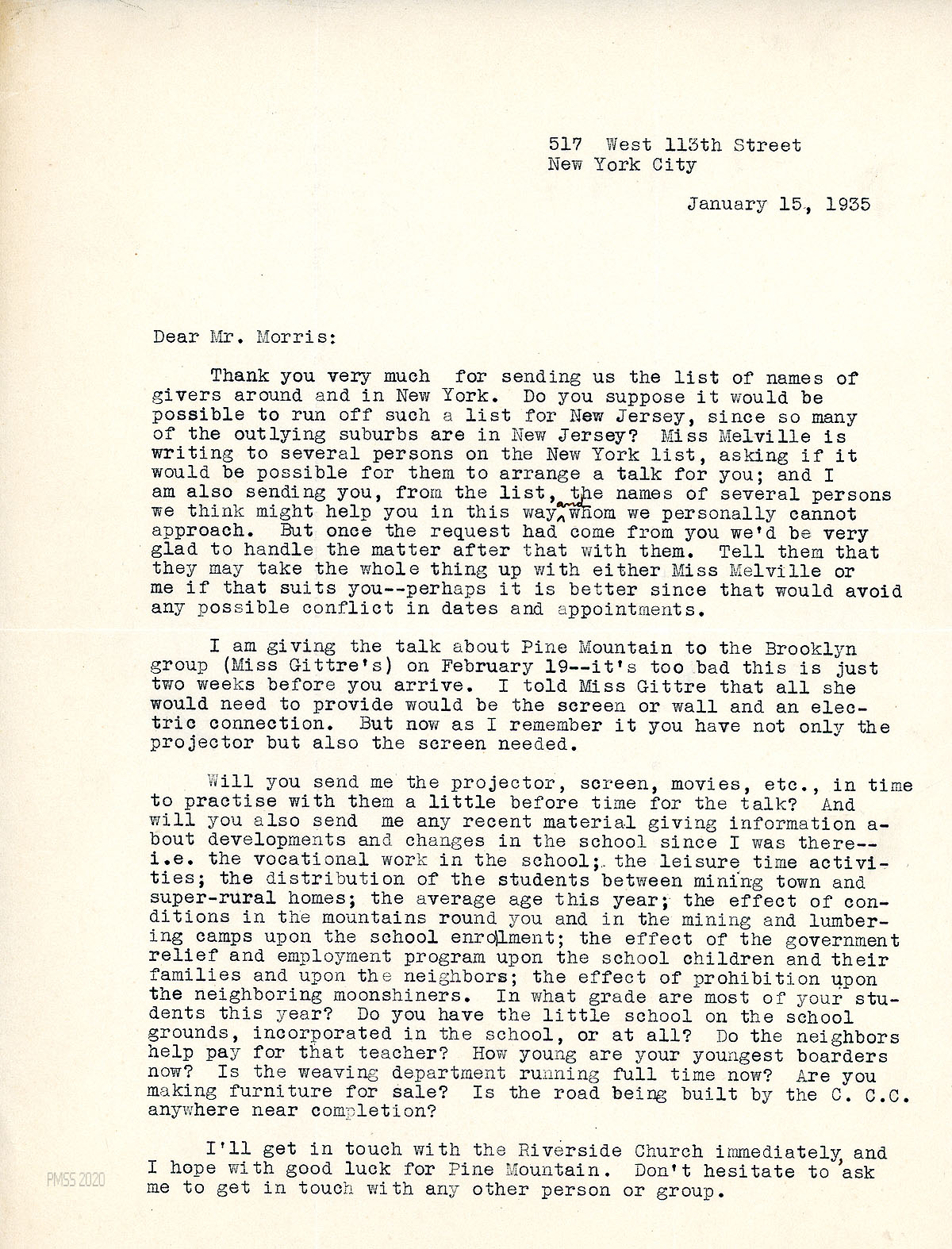 517 West 113th Street
New York City

January 15, 1935

Dear Mr. Morris:

Thank you very much for sending us the list of names of givers around and in New York. Do you suppose it would be possible to run off such a list for New Jersey, since so many of the outlying suburbs are in New Jersey? Miss Melville is writing to several persons on the New York list, asking if it would be possible for them to arrange a talk for you; and I am also sending you, from the list, the names of several persons we think might help you in this way and whom we personally cannot approach. But once the request had come from you we'd be very glad to handle the matter after that with them. Tell them that they may take the whole thing up with either Miss Melville or me if that suits you--perhaps it is better since that would avoid any possible conflict in dates and appointments.

I am giving the talk about Pine Mountain to the Brooklyn group (Miss Gittre's) on February 19--it's too bad this is just two weeks before you arrive. I told Miss Gittre that all she would need to provide would be the screen or wall and an electric connection. But now as I remember it you have not only the projector but also the screen needed.

Will you send me the projector, screen, movies, etc., in time to practise with them a little before time for the talk? And will you also send me any recent material giving information about developments and changes in the school since I was there--i.e. the vocational work in the school; the leisure time activities; the distribution of the students between mining town and super-rural homes; the average age this year; the effect of conditions in the mountains round you and in the mining and lumbering camps upon the school enrollment; the effect of the government relief and employment program upon the school children and their families and upon the neighbors; the effect of prohibition upon the neighboring moonshiners. In what grade are most of your students this year? Do you have the little school on the school grounds, incorporated in the school, or at all? Do the neighbors help pay for that teacher? How young are your youngest boarders now? Is the weaving department running full time now? Are you making furniture for sale? Is the road being built by the C. C.C. anywhere near completion?

I'll get in touch with the Riverside Church immediately, and I hope with good luck for Pine Mountain. Don't hesitate to ask me to get in touch with any other person or group.

PMSS 2020